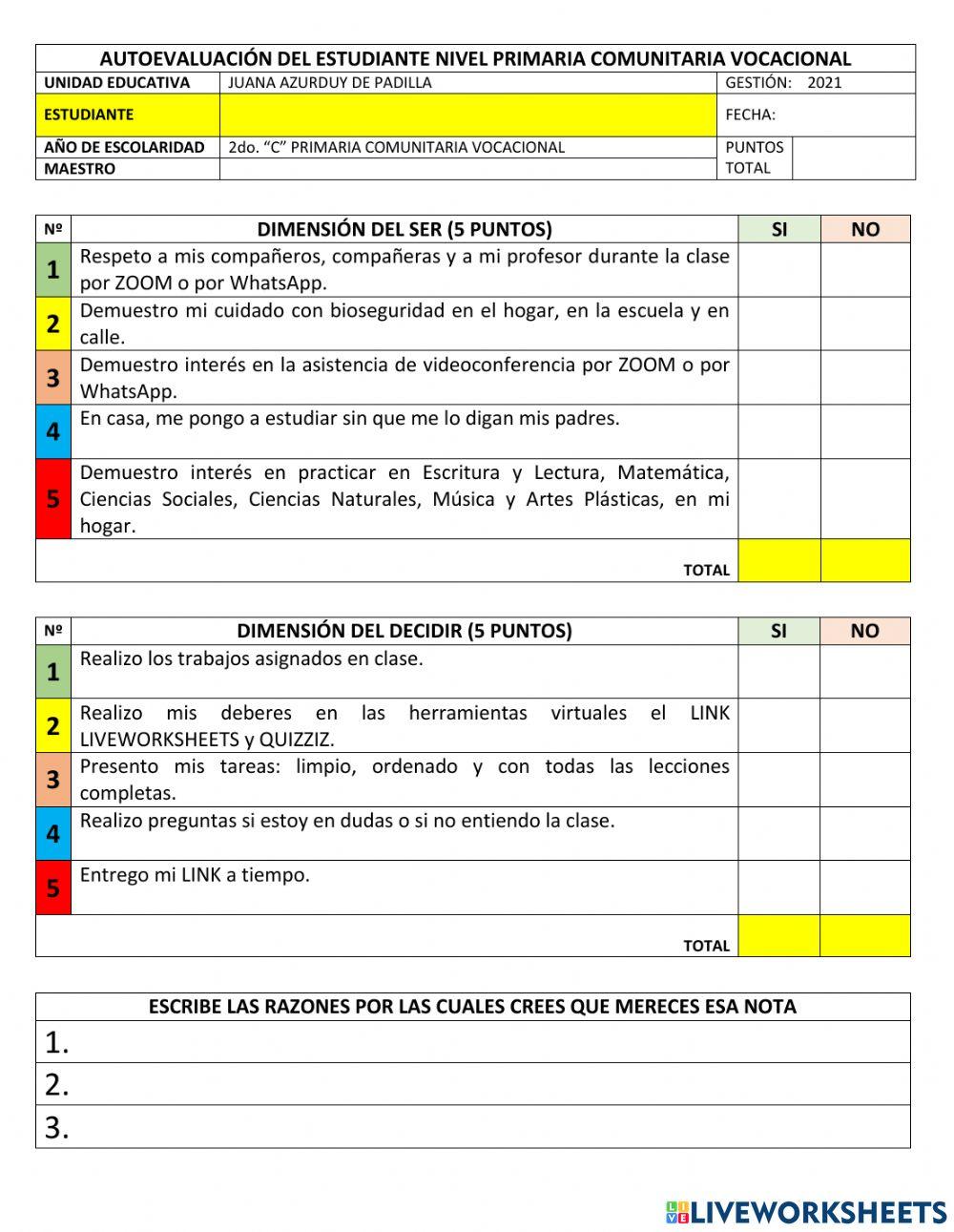 AUTOEVALUACIÓN DEL ESTUDIANTE NIVEL PRIMARIA COMUNITARIA VOCACIONAL

| UNIDAD EDUCATIVA | JUANA AZURDUY DE PADILLA | GESTIÓN: 2021 | |
|---|---|---|---|
| ESTUDIANTE | | FECHA: | |
| AÑO DE ESCOLARIDAD | 2do. "C" PRIMARIA COMUNITARIA VOCACIONAL | PUNTOS TOTAL | |
| MAESTRO | | | |

| Nº | DIMENSIÓN DEL SER (5 PUNTOS) | SI | NO |
|---|---|---|---|
| 1 | Respeto a mis compañeros, compañeras y a mi profesor durante la clase por ZOOM o por WhatsApp. | | |
| 2 | Demuestro mi cuidado con bioseguridad en el hogar, en la escuela y en calle. | | |
| 3 | Demuestro interés en la asistencia de videoconferencia por ZOOM o por WhatsApp. | | |
| 4 | En casa, me pongo a estudiar sin que me lo digan mis padres. | | |
| 5 | Demuestro interés en practicar en Escritura y Lectura, Matemática, Ciencias Sociales, Ciencias Naturales, Música y Artes Plásticas, en mi hogar. | | |
| | TOTAL | | |

| Nº | DIMENSIÓN DEL DECIDIR (5 PUNTOS) | SI | NO |
|---|---|---|---|
| 1 | Realizo los trabajos asignados en clase. | | |
| 2 | Realizo mis deberes en las herramientas virtuales el LINK LIVEWORKSHEETS y QUIZZIZ. | | |
| 3 | Presento mis tareas: limpio, ordenado y con todas las lecciones completas. | | |
| 4 | Realizo preguntas si estoy en dudas o si no entiendo la clase. | | |
| 5 | Entrego mi LINK a tiempo. | | |
| | TOTAL | | |

| ESCRIBE LAS RAZONES POR LAS CUALES CREES QUE MERECES ESA NOTA |
|---|
| 1. |
| 2. |
| 3. |

LIVEWORKSHEETS